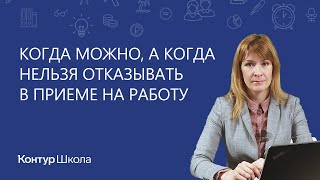 КОГДА МОЖНО, А КОГДА НЕЛЬЗЯ ОТКАЗЫВАТЬ В ПРИЕМЕ НА РАБОТУ

Контур Школа